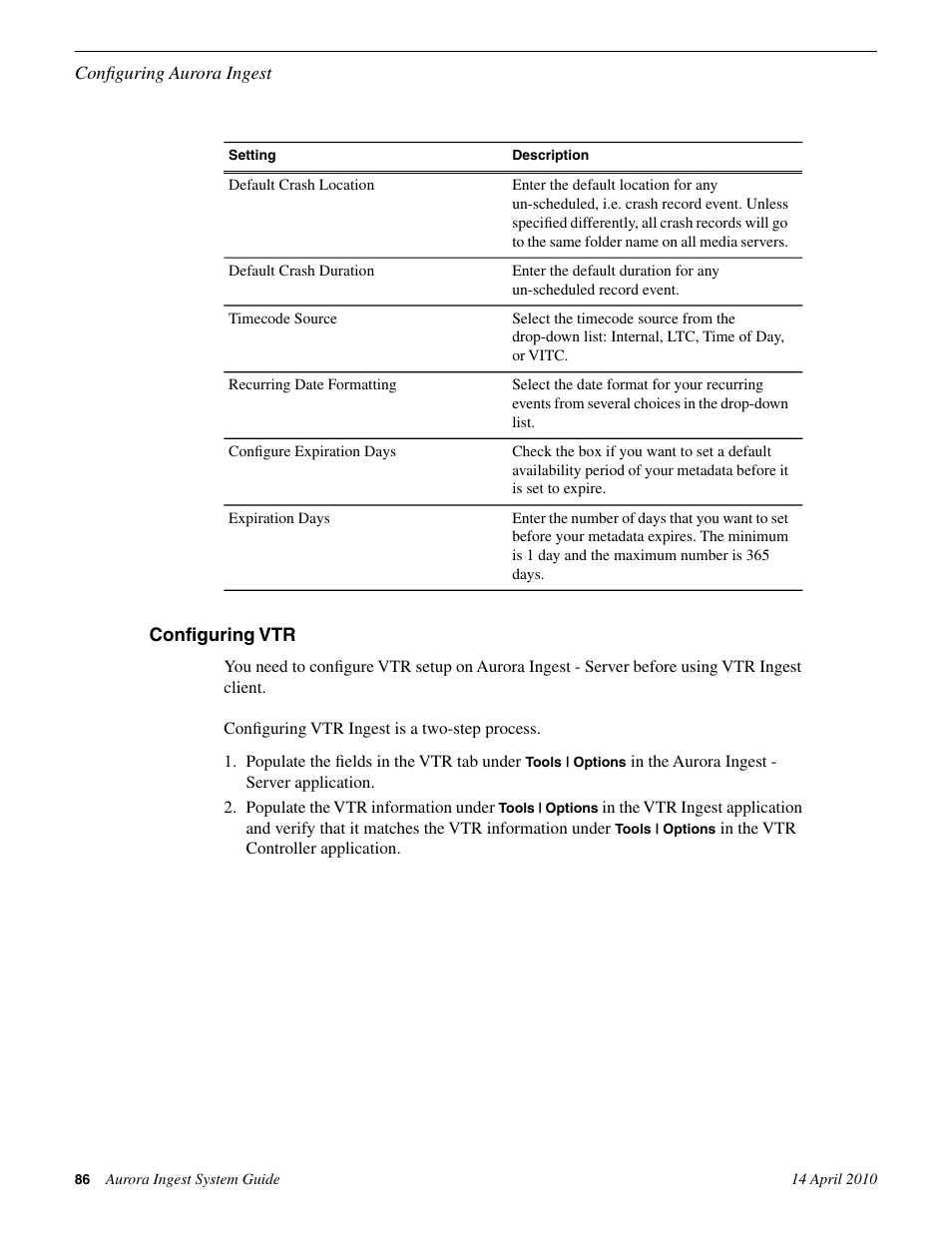 Configuring Aurora Ingest

| Setting | Description |
|---|---|
| Default Crash Location | Enter the default location for any un-scheduled, i.e. crash record event. Unless specified differently, all crash records will go to the same folder name on all media servers. |
| Default Crash Duration | Enter the default duration for any un-scheduled record event. |
| Timecode Source | Select the timecode source from the drop-down list: Internal, LTC, Time of Day, or VITC. |
| Recurring Date Formatting | Select the date format for your recurring events from several choices in the drop-down list. |
| Configure Expiration Days | Check the box if you want to set a default availability period of your metadata before it is set to expire. |
| Expiration Days | Enter the number of days that you want to set before your metadata expires. The minimum is 1 day and the maximum number is 365 days. |

Configuring VTR

You need to configure VTR setup on Aurora Ingest - Server before using VTR Ingest client.

Configuring VTR Ingest is a two-step process.

1. Populate the fields in the VTR tab under Tools | Options in the Aurora Ingest - Server application.
2. Populate the VTR information under Tools | Options in the VTR Ingest application and verify that it matches the VTR information under Tools | Options in the VTR Controller application.

86 Aurora Ingest System Guide 14 April 2010